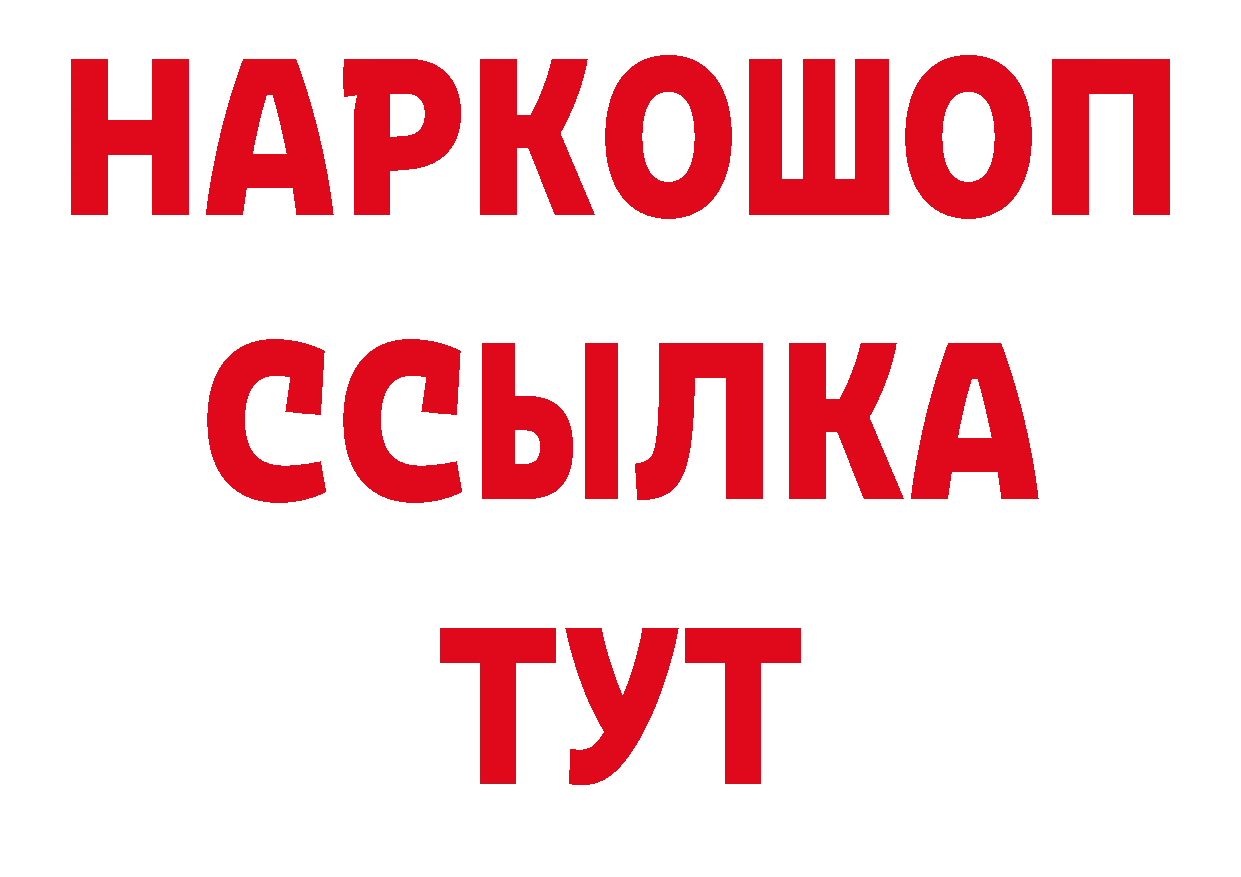 НАРКОШОП
ССЫЛКА
ТУТ